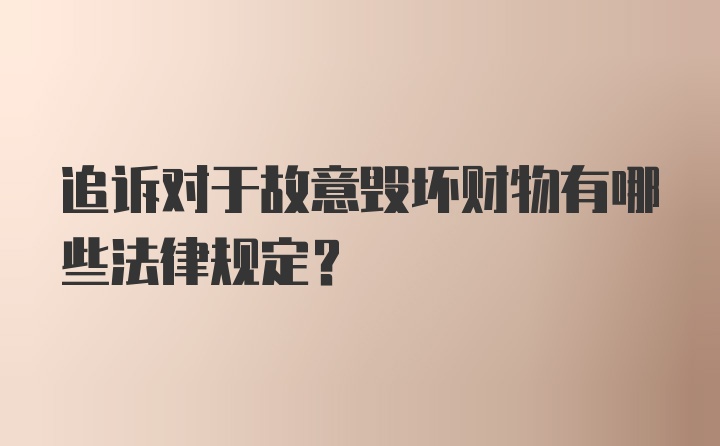 追诉对于故意毁坏财物有哪些法律规定？